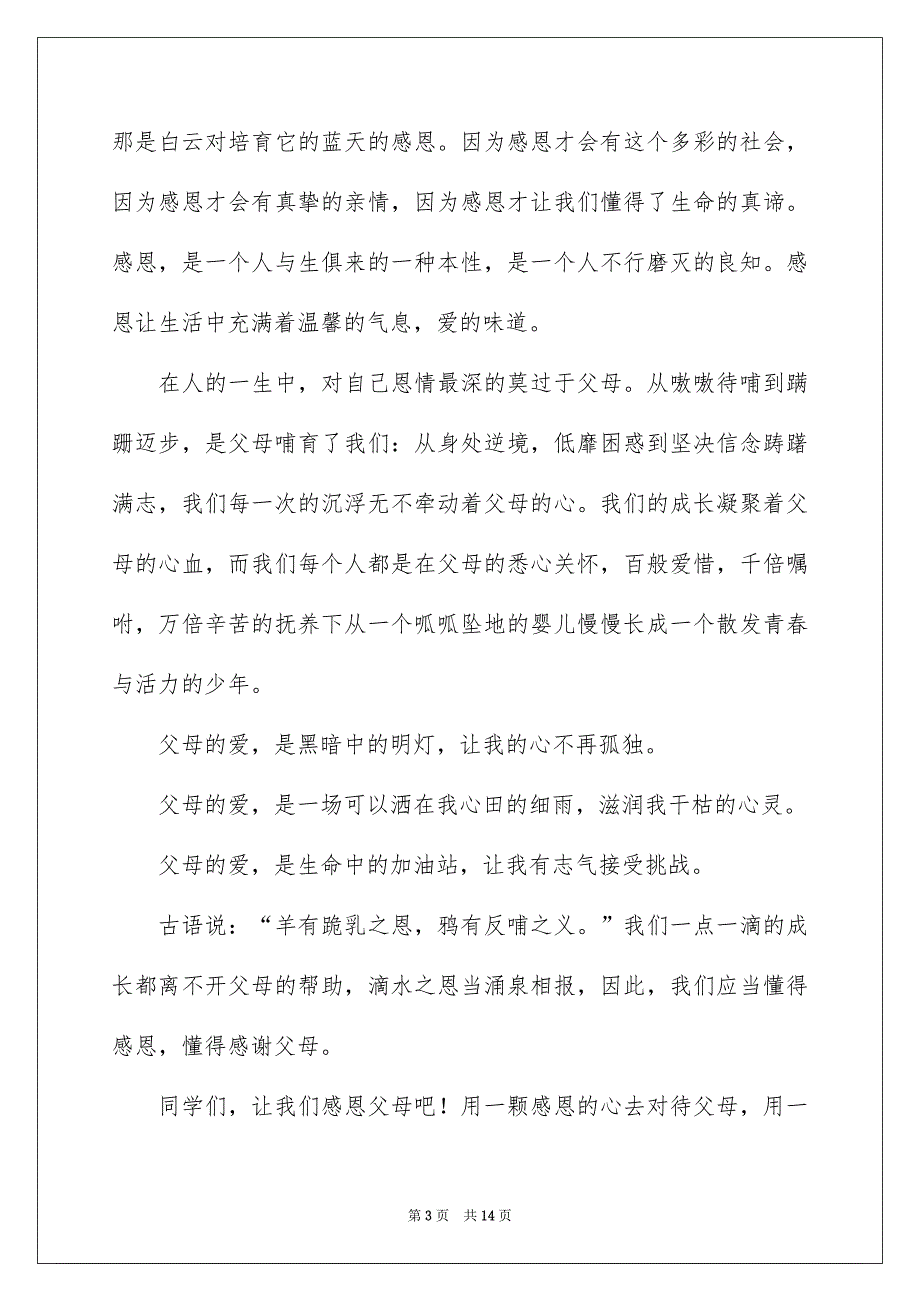 那是白云对培育它的蓝天的感恩。因为感恩才会有这个多彩的社会，因为感恩才会有真挚的亲情，因为感恩才让我们懂得了生命的真谛。感恩，是一个人与生俱来的一种本性，是一个人不行磨灭的良知。感恩让生活中充满着温馨的气息，爱的味道。

在人的一生中，对自己恩情最深的莫过于父母。从嗷嗷待哺到蹒跚迈步，是父母哺育了我们：从身处逆境，低靡困惑到坚决信念踌躇满志，我们每一次的沉浮无不牵动着父母的心。我们的成长凝聚着父母的心血，而我们每个人都是在父母的悉心关怀，百般爱惜，千倍嘱咐，万倍辛苦的抚养下从一个呱呱坠地的婴儿慢慢长成一个散发青春与活力的少年。

父母的爱，是黑暗中的明灯，让我的心不再孤独。

父母的爱，是一场可以洒在我心田的细雨，滋润我干枯的心灵。

父母的爱，是生命中的加油站，让我有志气接受挑战。

古语说：“羊有跪乳之恩，鸦有反哺之义。”我们一点一滴的成长都离不开父母的帮助，滴水之恩当涌泉相报，因此，我们应当懂得感恩，懂得感谢父母。

同学们，让我们感恩父母吧！用一颗感恩的心去对待父母，用一

第 3 页　共 14 页